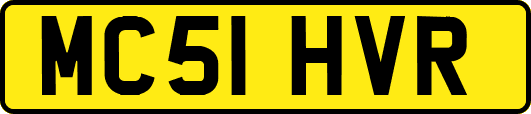 MC51 HVR